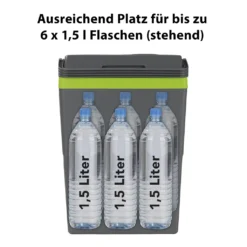 Ausreichend Platz für bis zu 6 x 1,5 l Flaschen (stehend)

1,5 Liter

1,5 Liter

1,5 Liter